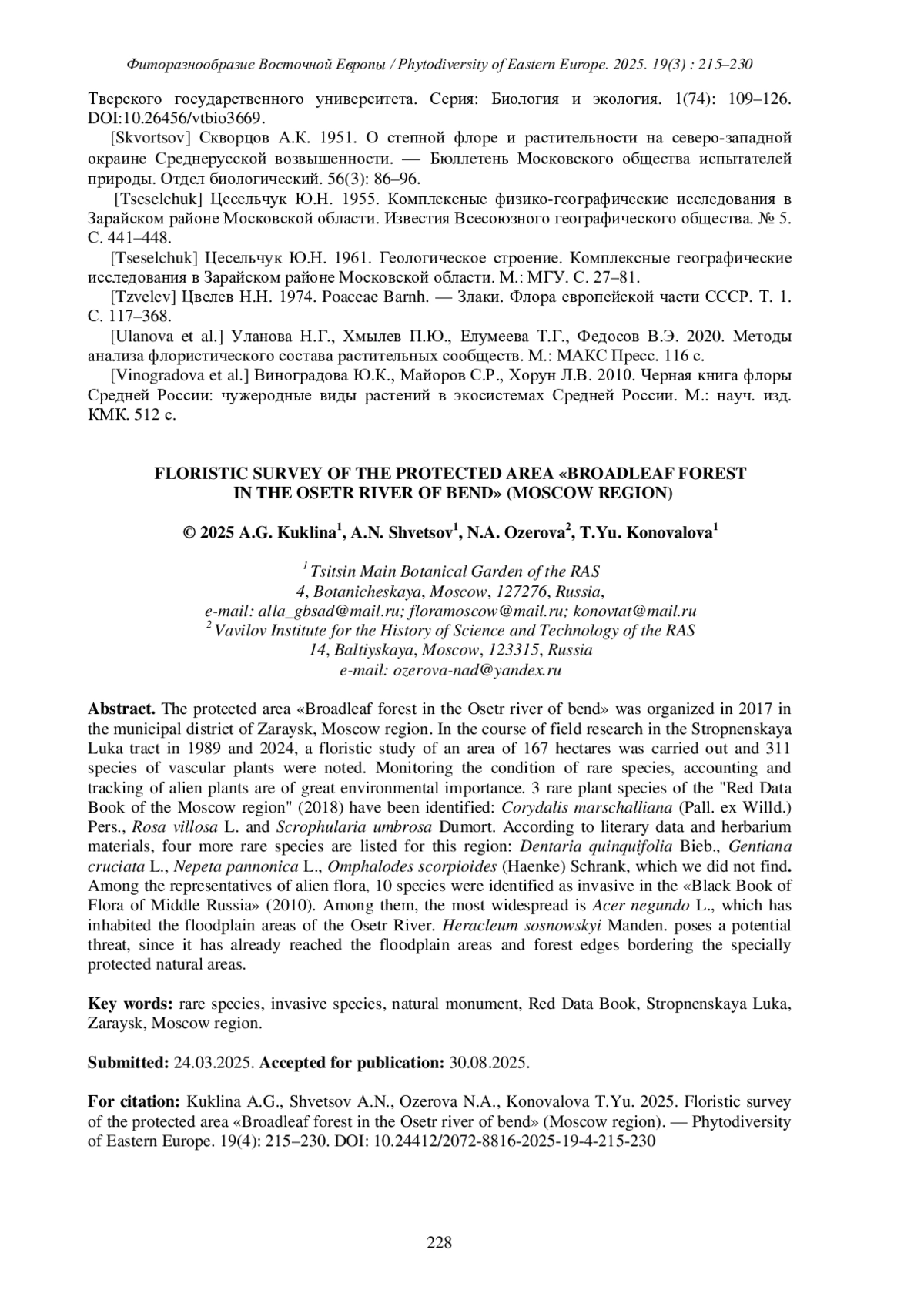 Фиторазнообразие Восточной Европы / Phytodiversity of Eastern Europe. 2025. 19(3) : 215–230

Тверского государственного университета. Серия: Биология и экология. 1(74): 109–126. DOI:10.26456/vtbio3669.

[Skvortsov] Скворцов А.К. 1951. О степной флоре и растительности на северо-западной окраине Среднерусской возвышенности. — Бюллетень Московского общества испытателей природы. Отдел биологический. 56(3): 86–96.

[Tseselchuk] Цесельчук Ю.Н. 1955. Комплексные физико-географические исследования в Зарайском районе Московской области. Известия Всесоюзного географического общества. № 5. С. 441–448.

[Tseselchuk] Цесельчук Ю.Н. 1961. Геологическое строение. Комплексные географические исследования в Зарайском районе Московской области. М.: МГУ. С. 27–81.

[Tzvelev] Цвелев Н.Н. 1974. Poaceae Barnh. — Злаки. Флора европейской части СССР. Т. 1. С. 117–368.

[Ulanova et al.] Уланова Н.Г., Хмылев П.Ю., Елумеева Т.Г., Федосов В.Э. 2020. Методы анализа флористического состава растительных сообществ. М.: МАКС Пресс. 116 с.

[Vinogradova et al.] Виноградова Ю.К., Майоров С.Р., Хорун Л.В. 2010. Черная книга флоры Средней России: чужеродные виды растений в экосистемах Средней России. М.: науч. изд. КМК. 512 с.

FLORISTIC SURVEY OF THE PROTECTED AREA «BROADLEAF FOREST IN THE OSETR RIVER OF BEND» (MOSCOW REGION)

© 2025 A.G. Kuklina$^1$, A.N. Shvetsov$^1$, N.A. Ozerova$^2$, T.Yu. Konovalova$^1$

$^1$ Tsitsin Main Botanical Garden of the RAS
4, Botanicheskaya, Moscow, 127276, Russia,
e-mail: alla_gbsad@mail.ru; floramoscow@mail.ru; konovtat@mail.ru
$^2$ Vavilov Institute for the History of Science and Technology of the RAS
14, Baltiyskaya, Moscow, 123315, Russia
e-mail: ozerova-nad@yandex.ru

Abstract. The protected area «Broadleaf forest in the Osetr river of bend» was organized in 2017 in the municipal district of Zaraysk, Moscow region. In the course of field research in the Stropnenskaya Luka tract in 1989 and 2024, a floristic study of an area of 167 hectares was carried out and 311 species of vascular plants were noted. Monitoring the condition of rare species, accounting and tracking of alien plants are of great environmental importance. 3 rare plant species of the "Red Data Book of the Moscow region" (2018) have been identified: Corydalis marschalliana (Pall. ex Willd.) Pers., Rosa villosa L. and Scrophularia umbrosa Dumort. According to literary data and herbarium materials, four more rare species are listed for this region: Dentaria quinquifolia Bieb., Gentiana cruciata L., Nepeta pannonica L., Omphalodes scorpioides (Haenke) Schrank, which we did not find. Among the representatives of alien flora, 10 species were identified as invasive in the «Black Book of Flora of Middle Russia» (2010). Among them, the most widespread is Acer negundo L., which has inhabited the floodplain areas of the Osetr River. Heracleum sosnowskyi Manden. poses a potential threat, since it has already reached the floodplain areas and forest edges bordering the specially protected natural areas.

Key words: rare species, invasive species, natural monument, Red Data Book, Stropnenskaya Luka, Zaraysk, Moscow region.

Submitted: 24.03.2025. Accepted for publication: 30.08.2025.

For citation: Kuklina A.G., Shvetsov A.N., Ozerova N.A., Konovalova T.Yu. 2025. Floristic survey of the protected area «Broadleaf forest in the Osetr river of bend» (Moscow region). — Phytodiversity of Eastern Europe. 19(4): 215–230. DOI: 10.24412/2072-8816-2025-19-4-215-230

228